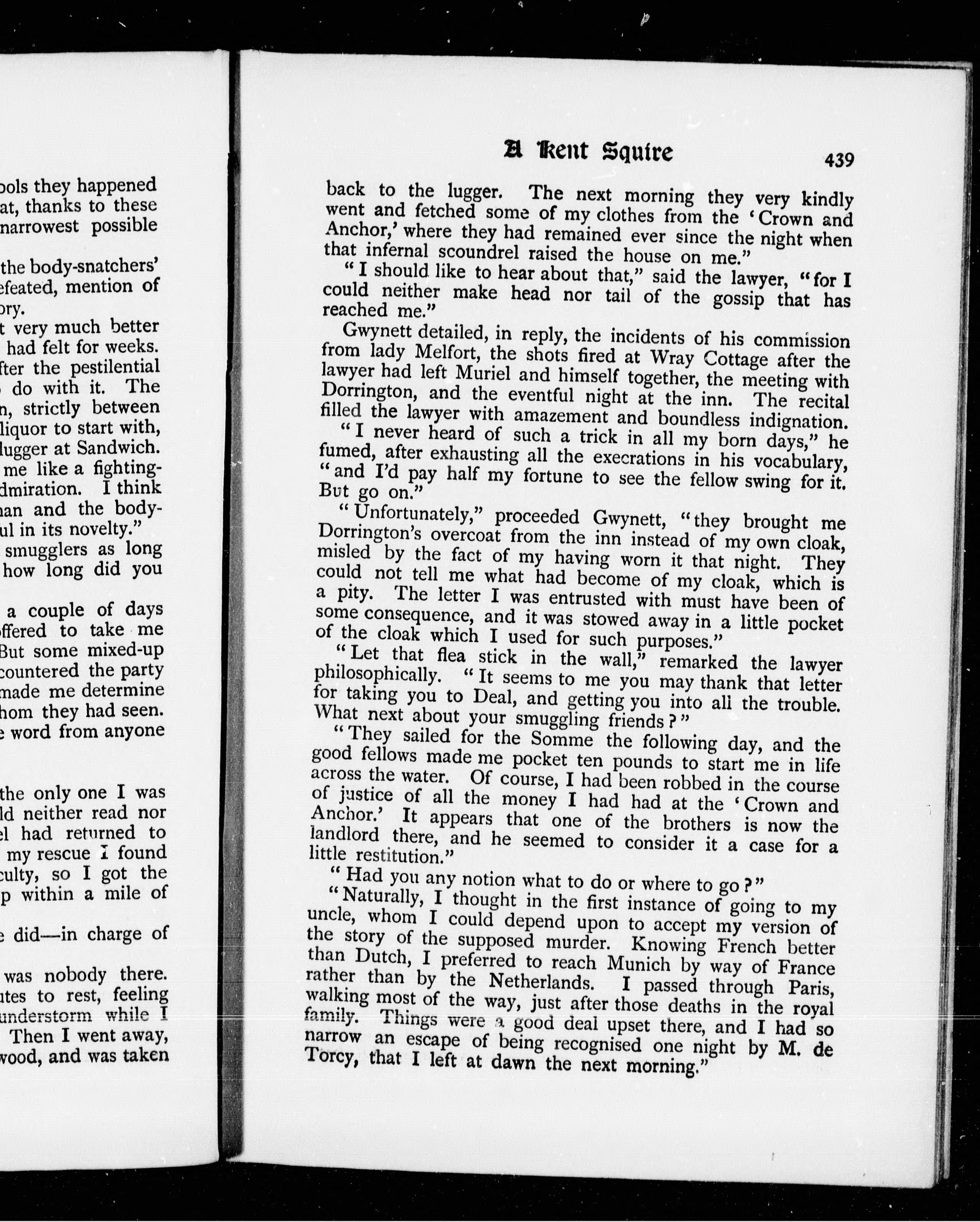 ools they happened
at, thanks to these
narrowest possible

the body-snatchers'
efeated, mention of
ory.

t very much better
had felt for weeks.
fter the pestilential
do with it. The
n, strictly between
liquor to start with,
lugger at Sandwich.
me like a fighting-
dmiration. I think
nan and the body-
ul in its novelty."

smugglers as long
how long did you

a couple of days
offered to take me
But some mixed-up
countered the party
made me determine
hom they had seen.
e word from anyone

the only one I was
ld neither read nor
el had returned to
my rescue I found
culty, so I got the
p within a mile of

e did—in charge of

was nobody there.
utes to rest, feeling
understorm while I
Then I went away,
wood, and was taken

A Kent Squire 439

back to the lugger. The next morning they very kindly went and fetched some of my clothes from the 'Crown and Anchor,' where they had remained ever since the night when that infernal scoundrel raised the house on me."

"I should like to hear about that," said the lawyer, "for I could neither make head nor tail of the gossip that has reached me."

Gwynett detailed, in reply, the incidents of his commission from lady Melfort, the shots fired at Wray Cottage after the lawyer had left Muriel and himself together, the meeting with Dorrington, and the eventful night at the inn. The recital filled the lawyer with amazement and boundless indignation.

"I never heard of such a trick in all my born days," he fumed, after exhausting all the execrations in his vocabulary, "and I'd pay half my fortune to see the fellow swing for it. But go on."

"Unfortunately," proceeded Gwynett, "they brought me Dorrington's overcoat from the inn instead of my own cloak, misled by the fact of my having worn it that night. They could not tell me what had become of my cloak, which is a pity. The letter I was entrusted with must have been of some consequence, and it was stowed away in a little pocket of the cloak which I used for such purposes."

"Let that flea stick in the wall," remarked the lawyer philosophically. "It seems to me you may thank that letter for taking you to Deal, and getting you into all the trouble. What next about your smuggling friends?"

"They sailed for the Somme the following day, and the good fellows made me pocket ten pounds to start me in life across the water. Of course, I had been robbed in the course of justice of all the money I had had at the 'Crown and Anchor.' It appears that one of the brothers is now the landlord there, and he seemed to consider it a case for a little restitution."

"Had you any notion what to do or where to go?"

"Naturally, I thought in the first instance of going to my uncle, whom I could depend upon to accept my version of the story of the supposed murder. Knowing French better than Dutch, I preferred to reach Munich by way of France rather than by the Netherlands. I passed through Paris, walking most of the way, just after those deaths in the royal family. Things were a good deal upset there, and I had so narrow an escape of being recognised one night by M. de Torcy, that I left at dawn the next morning."